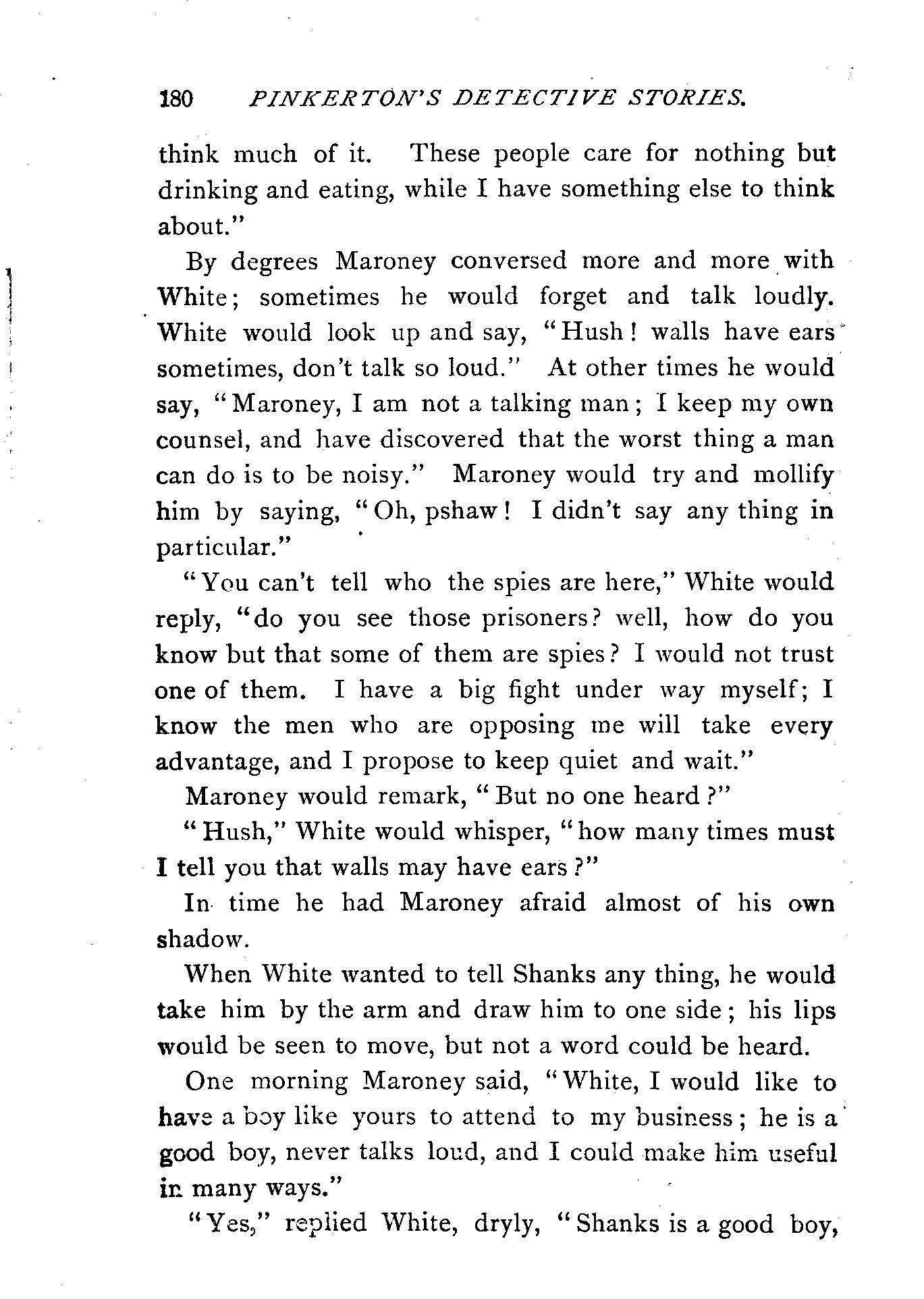 180 PINKERTON'S DETECTIVE STORIES.

think much of it. These people care for nothing but drinking and eating, while I have something else to think about."

By degrees Maroney conversed more and more with White; sometimes he would forget and talk loudly. White would look up and say, "Hush! walls have ears sometimes, don't talk so loud." At other times he would say, "Maroney, I am not a talking man; I keep my own counsel, and have discovered that the worst thing a man can do is to be noisy." Maroney would try and mollify him by saying, "Oh, pshaw! I didn't say any thing in particular."

"You can't tell who the spies are here," White would reply, "do you see those prisoners? well, how do you know but that some of them are spies? I would not trust one of them. I have a big fight under way myself; I know the men who are opposing me will take every advantage, and I propose to keep quiet and wait."

Maroney would remark, "But no one heard?"

"Hush," White would whisper, "how many times must I tell you that walls may have ears?"

In time he had Maroney afraid almost of his own shadow.

When White wanted to tell Shanks any thing, he would take him by the arm and draw him to one side; his lips would be seen to move, but not a word could be heard.

One morning Maroney said, "White, I would like to have a boy like yours to attend to my business; he is a good boy, never talks loud, and I could make him useful in many ways."

"Yes," replied White, dryly, "Shanks is a good boy,